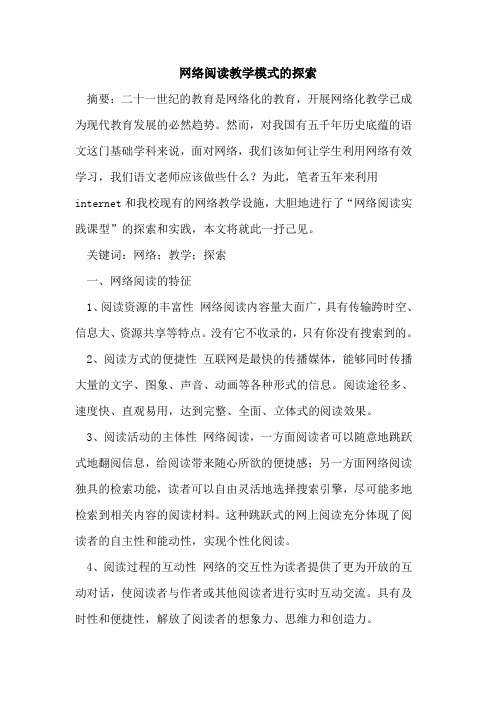 网络阅读教学模式的探索

摘要：二十一世纪的教育是网络化的教育，开展网络化教学已成为现代教育发展的必然趋势。然而，对我国有五千年历史底蕴的语文这门基础学科来说，面对网络，我们该如何让学生利用网络有效学习，我们语文老师应该做些什么？为此，笔者五年来利用internet和我校现有的网络教学设施，大胆地进行了“网络阅读实践课型”的探索和实践，本文将就此一抒己见。

关键词：网络；教学；探索

一、网络阅读的特征

1、阅读资源的丰富性 网络阅读内容量大面广，具有传输跨时空、信息大、资源共享等特点。没有它不收录的，只有你没有搜索到的。

2、阅读方式的便捷性 互联网是最快的传播媒体，能够同时传播大量的文字、图象、声音、动画等各种形式的信息。阅读途径多、速度快、直观易用，达到完整、全面、立体式的阅读效果。

3、阅读活动的主体性 网络阅读，一方面阅读者可以随意地跳跃式地翻阅信息，给阅读带来随心所欲的便捷感；另一方面网络阅读独具的检索功能，读者可以自由灵活地选择搜索引擎，尽可能多地检索到相关内容的阅读材料。这种跳跃式的网上阅读充分体现了阅读者的自主性和能动性，实现个性化阅读。

4、阅读过程的互动性 网络的交互性为读者提供了更为开放的互动对话，使阅读者与作者或其他阅读者进行实时互动交流。具有及时性和便捷性，解放了阅读者的想象力、思维力和创造力。